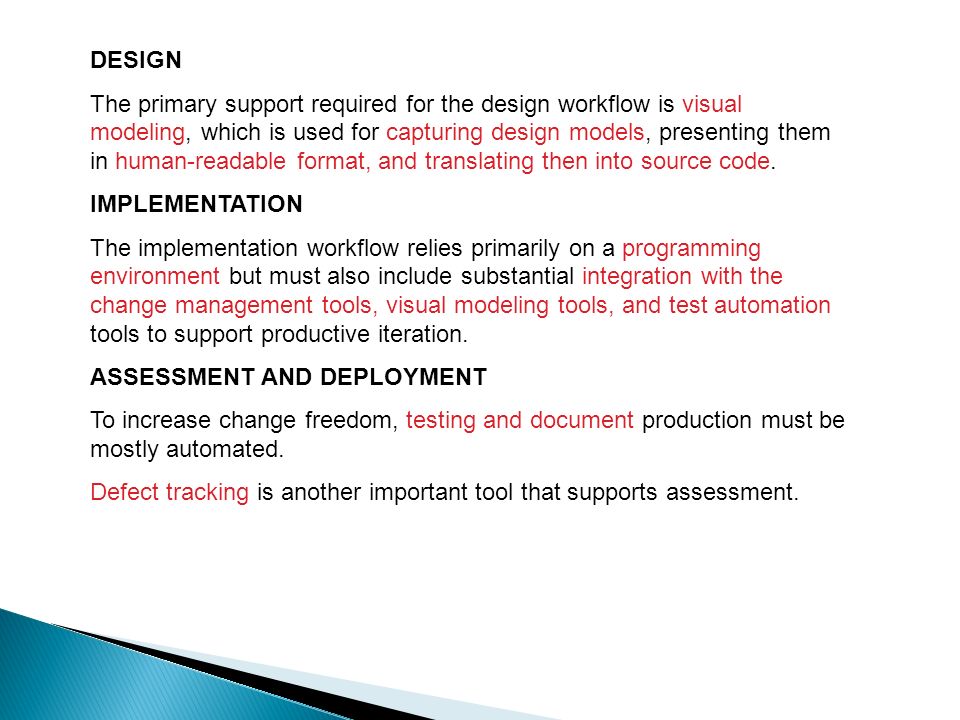 DESIGN

The primary support required for the design workflow is visual modeling, which is used for capturing design models, presenting them in human-readable format, and translating then into source code.

IMPLEMENTATION

The implementation workflow relies primarily on a programming environment but must also include substantial integration with the change management tools, visual modeling tools, and test automation tools to support productive iteration.

ASSESSMENT AND DEPLOYMENT

To increase change freedom, testing and document production must be mostly automated.

Defect tracking is another important tool that supports assessment.